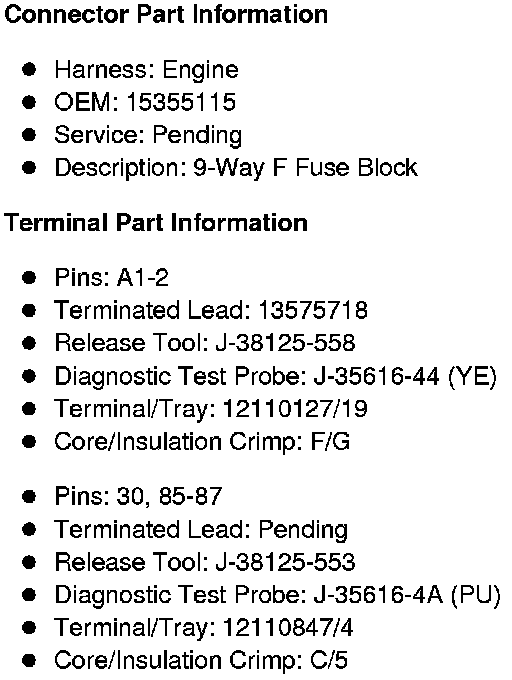 Connector Part Information

• Harness: Engine
• OEM: 15355115
• Service: Pending
• Description: 9-Way F Fuse Block

Terminal Part Information

• Pins: A1-2
• Terminated Lead: 13575718
• Release Tool: J-38125-558
• Diagnostic Test Probe: J-35616-44 (YE)
• Terminal/Tray: 12110127/19
• Core/Insulation Crimp: F/G

• Pins: 30, 85-87
• Terminated Lead: Pending
• Release Tool: J-38125-553
• Diagnostic Test Probe: J-35616-4A (PU)
• Terminal/Tray: 12110847/4
• Core/Insulation Crimp: C/5